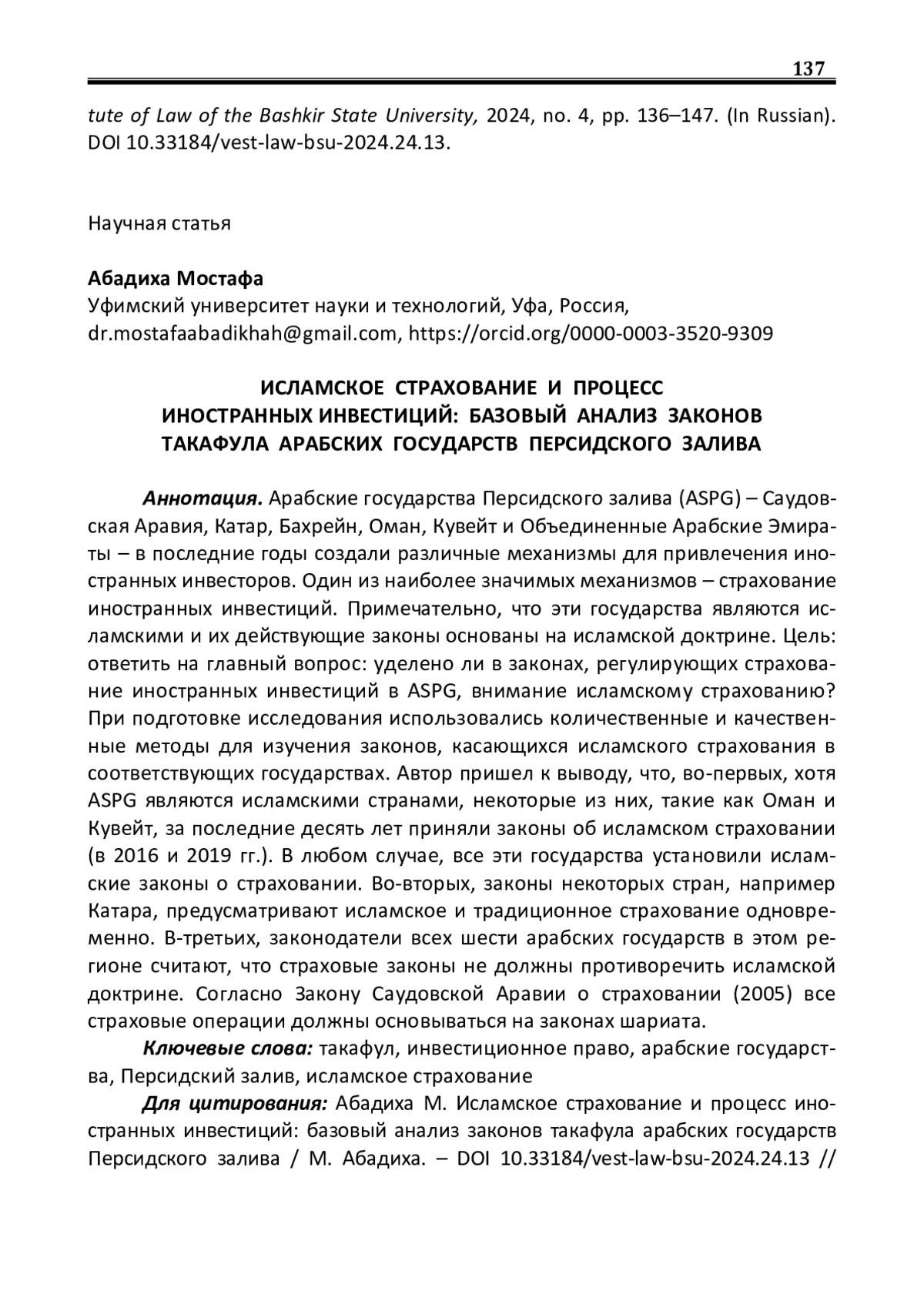 137

tute of Law of the Bashkir State University, 2024, no. 4, pp. 136–147. (In Russian). DOI 10.33184/vest-law-bsu-2024.24.13.

Научная статья

Абадиха Мостафа
Уфимский университет науки и технологий, Уфа, Россия, dr.mostafaabadikhah@gmail.com, https://orcid.org/0000-0003-3520-9309

ИСЛАМСКОЕ СТРАХОВАНИЕ И ПРОЦЕСС ИНОСТРАННЫХ ИНВЕСТИЦИЙ: БАЗОВЫЙ АНАЛИЗ ЗАКОНОВ ТАКАФУЛА АРАБСКИХ ГОСУДАРСТВ ПЕРСИДСКОГО ЗАЛИВА

Аннотация. Арабские государства Персидского залива (ASPG) – Саудовская Аравия, Катар, Бахрейн, Оман, Кувейт и Объединенные Арабские Эмираты – в последние годы создали различные механизмы для привлечения иностранных инвесторов. Один из наиболее значимых механизмов – страхование иностранных инвестиций. Примечательно, что эти государства являются исламскими и их действующие законы основаны на исламской доктрине. Цель: ответить на главный вопрос: уделено ли в законах, регулирующих страхование иностранных инвестиций в ASPG, внимание исламскому страхованию? При подготовке исследования использовались количественные и качественные методы для изучения законов, касающихся исламского страхования в соответствующих государствах. Автор пришел к выводу, что, во-первых, хотя ASPG являются исламскими странами, некоторые из них, такие как Оман и Кувейт, за последние десять лет приняли законы об исламском страховании (в 2016 и 2019 гг.). В любом случае, все эти государства установили исламские законы о страховании. Во-вторых, законы некоторых стран, например Катара, предусматривают исламское и традиционное страхование одновременно. В-третьих, законодатели всех шести арабских государств в этом регионе считают, что страховые законы не должны противоречить исламской доктрине. Согласно Закону Саудовской Аравии о страховании (2005) все страховые операции должны основываться на законах шариата.

Ключевые слова: такафул, инвестиционное право, арабские государства, Персидский залив, исламское страхование

Для цитирования: Абадиха М. Исламское страхование и процесс иностранных инвестиций: базовый анализ законов такафула арабских государств Персидского залива / М. Абадиха. – DOI 10.33184/vest-law-bsu-2024.24.13 //